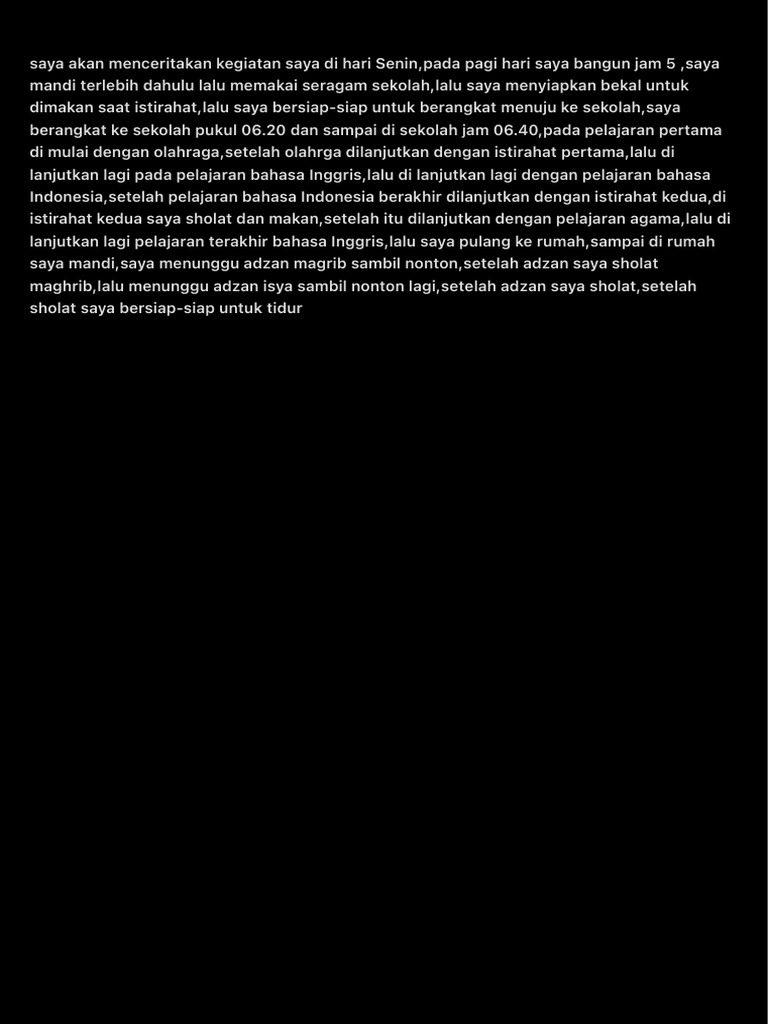 saya akan menceritakan kegiatan saya di hari Senin,pada pagi hari saya bangun jam 5 ,saya mandi terlebih dahulu lalu memakai seragam sekolah,lalu saya menyiapkan bekal untuk dimakan saat istirahat,lalu saya bersiap-siap untuk berangkat menuju ke sekolah,saya berangkat ke sekolah pukul 06.20 dan sampai di sekolah jam 06.40,pada pelajaran pertama di mulai dengan olahraga,setelah olahrga dilanjutkan dengan istirahat pertama,lalu di lanjutkan lagi pada pelajaran bahasa Inggris,lalu di lanjutkan lagi dengan pelajaran bahasa Indonesia,setelah pelajaran bahasa Indonesia berakhir dilanjutkan dengan istirahat kedua,di istirahat kedua saya sholat dan makan,setelah itu dilanjutkan dengan pelajaran agama,lalu di lanjutkan lagi pelajaran terakhir bahasa Inggris,lalu saya pulang ke rumah,sampai di rumah saya mandi,saya menunggu adzan magrib sambil nonton,setelah adzan saya sholat maghrib,lalu menunggu adzan isya sambil nonton lagi,setelah adzan saya sholat,setelah sholat saya bersiap-siap untuk tidur